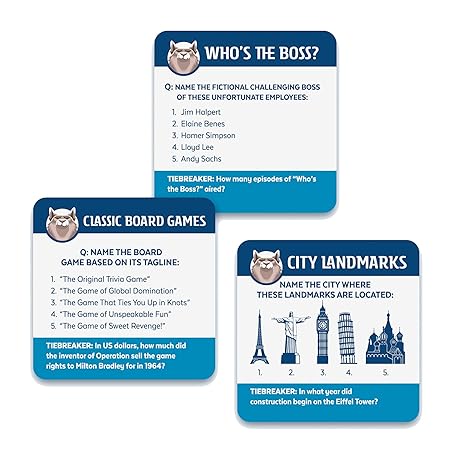 WHO'S THE BOSS?

Q: NAME THE FICTIONAL CHALLENGING BOSS OF THESE UNFORTUNATE EMPLOYEES:

1. Jim Halpert
2. Elaine Benes
3. Homer Simpson
4. Lloyd Lee
5. Andy Sachs

TIEBREAKER: How many episodes of "Who's the Boss?" aired?

CLASSIC BOARD GAMES

Q: NAME THE BOARD GAME BASED ON ITS TAGLINE:

1. "The Original Trivia Game"
2. "The Game of Global Domination"
3. "The Game That Ties You Up in Knots"
4. "The Game of Unspeakable Fun"
5. "The Game of Sweet Revenge!"

TIEBREAKER: In US dollars, how much did the inventor of Operation sell the game rights to Milton Bradley for in 1964?

CITY LANDMARKS

NAME THE CITY WHERE THESE LANDMARKS ARE LOCATED:

1. 2. 3. 4. 5.

TIEBREAKER: In what year did construction begin on the Eiffel Tower?